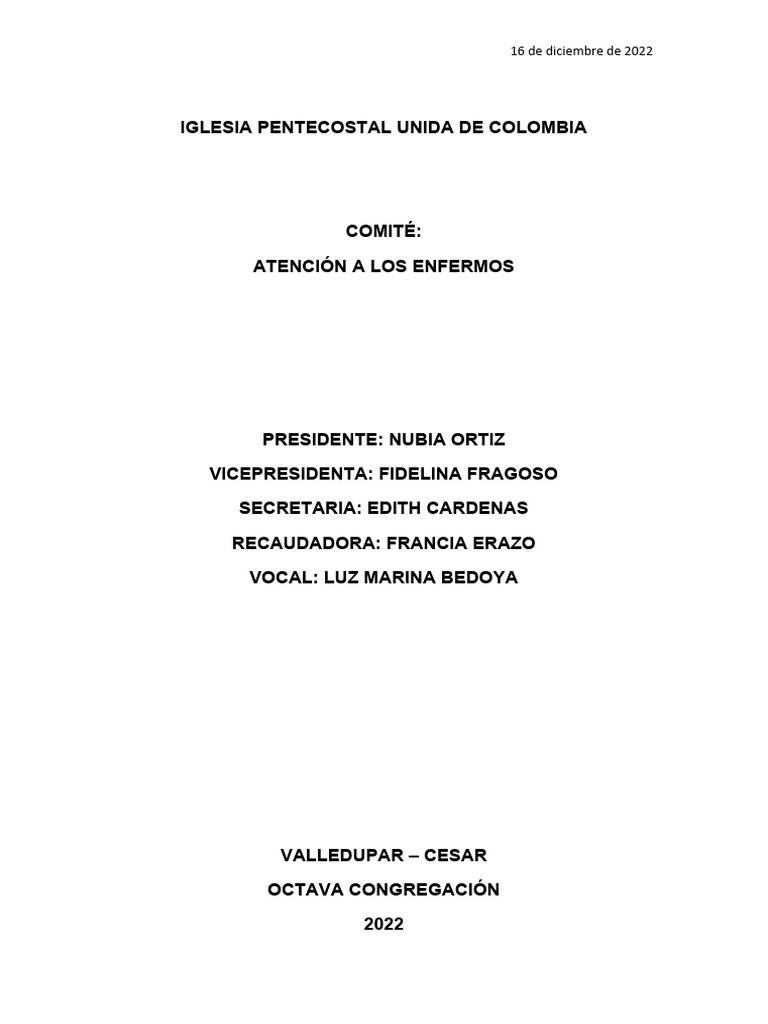 16 de diciembre de 2022

IGLESIA PENTECOSTAL UNIDA DE COLOMBIA

COMITÉ:

ATENCIÓN A LOS ENFERMOS

PRESIDENTE: NUBIA ORTIZ

VICEPRESIDENTA: FIDELINA FRAGOSO

SECRETARIA: EDITH CARDENAS

RECAUDADORA: FRANCIA ERAZO

VOCAL: LUZ MARINA BEDOYA

VALLEDUPAR – CESAR

OCTAVA CONGREGACIÓN

2022